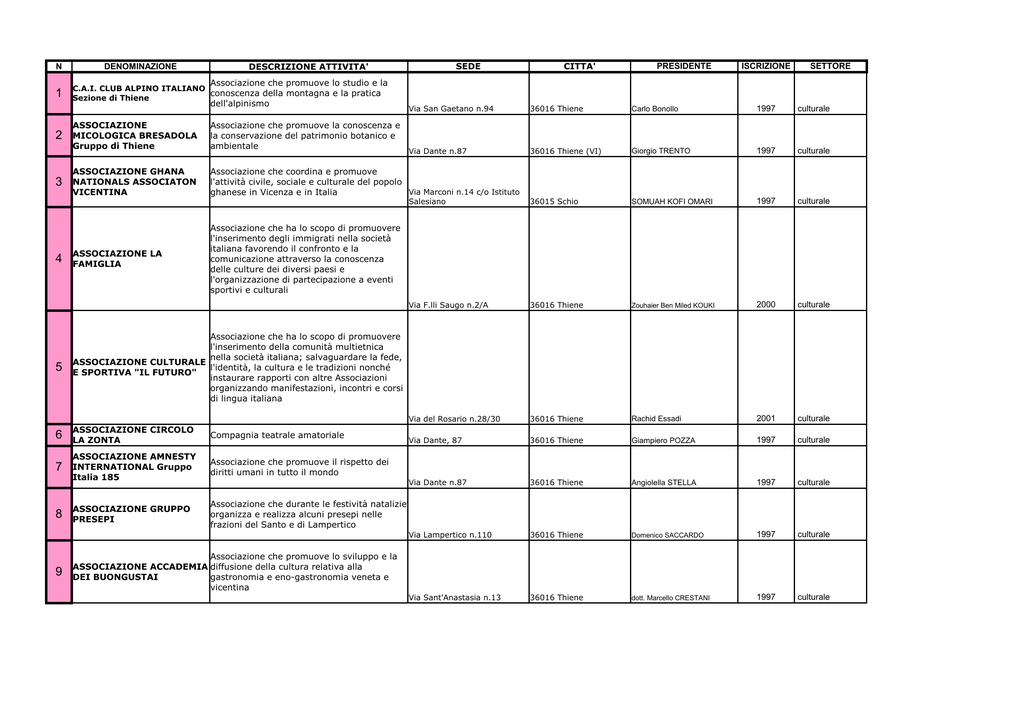 | N | DENOMINAZIONE | DESCRIZIONE ATTIVITA' | SEDE | CITTA' | PRESIDENTE | ISCRIZIONE | SETTORE |
|---|---|---|---|---|---|---|---|
| 1 | C.A.I. CLUB ALPINO ITALIANO Sezione di Thiene | Associazione che promuove lo studio e la conoscenza della montagna e la pratica dell'alpinismo | Via San Gaetano n.94 | 36016 Thiene | Carlo Bonollo | 1997 | culturale |
| 2 | ASSOCIAZIONE MICOLOGICA BRESADOLA Gruppo di Thiene | Associazione che promuove la conoscenza e la conservazione del patrimonio botanico e ambientale | Via Dante n.87 | 36016 Thiene (VI) | Giorgio TRENTO | 1997 | culturale |
| 3 | ASSOCIAZIONE GHANA NATIONALS ASSOCIATON VICENTINA | Associazione che coordina e promuove l'attività civile, sociale e culturale del popolo ghanese in Vicenza e in Italia | Via Marconi n.14 c/o Istituto Salesiano | 36015 Schio | SOMUAH KOFI OMARI | 1997 | culturale |
| 4 | ASSOCIAZIONE LA FAMIGLIA | Associazione che ha lo scopo di promuovere l'inserimento degli immigrati nella società italiana favorendo il confronto e la comunicazione attraverso la conoscenza delle culture dei diversi paesi e l'organizzazione di partecipazione a eventi sportivi e culturali | Via F.lli Saugo n.2/A | 36016 Thiene | Zouhaier Ben Miled KOUKI | 2000 | culturale |
| 5 | ASSOCIAZIONE CULTURALE E SPORTIVA "IL FUTURO" | Associazione che ha lo scopo di promuovere l'inserimento della comunità multietnica nella società italiana; salvaguardare la fede, l'identità, la cultura e le tradizioni nonché instaurare rapporti con altre Associazioni organizzando manifestazioni, incontri e corsi di lingua italiana | Via del Rosario n.28/30 | 36016 Thiene | Rachid Essadi | 2001 | culturale |
| 6 | ASSOCIAZIONE CIRCOLO LA ZONTA | Compagnia teatrale amatoriale | Via Dante, 87 | 36016 Thiene | Giampiero POZZA | 1997 | culturale |
| 7 | ASSOCIAZIONE AMNESTY INTERNATIONAL Gruppo Italia 185 | Associazione che promuove il rispetto dei diritti umani in tutto il mondo | Via Dante n.87 | 36016 Thiene | Angiolella STELLA | 1997 | culturale |
| 8 | ASSOCIAZIONE GRUPPO PRESEPI | Associazione che durante le festività natalizie organizza e realizza alcuni presepi nelle frazioni del Santo e di Lampertico | Via Lampertico n.110 | 36016 Thiene | Domenico SACCARDO | 1997 | culturale |
| 9 | ASSOCIAZIONE ACCADEMIA DEI BUONGUSTAI | Associazione che promuove lo sviluppo e la diffusione della cultura relativa alla gastronomia e eno-gastronomia veneta e vicentina | Via Sant'Anastasia n.13 | 36016 Thiene | dott. Marcello CRESTANI | 1997 | culturale |